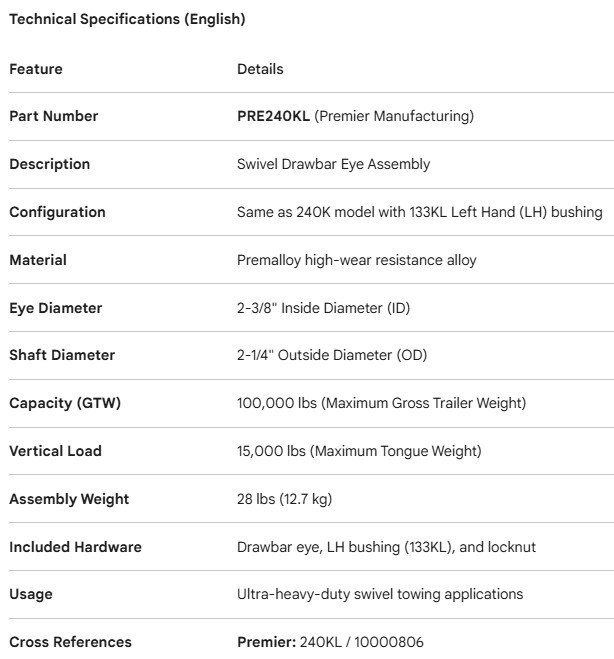 Technical Specifications (English)

| Feature | Details |
|---|---|
| Part Number | PRE240KL (Premier Manufacturing) |
| Description | Swivel Drawbar Eye Assembly |
| Configuration | Same as 240K model with 133KL Left Hand (LH) bushing |
| Material | Premalloy high-wear resistance alloy |
| Eye Diameter | 2-3/8" Inside Diameter (ID) |
| Shaft Diameter | 2-1/4" Outside Diameter (OD) |
| Capacity (GTW) | 100,000 lbs (Maximum Gross Trailer Weight) |
| Vertical Load | 15,000 lbs (Maximum Tongue Weight) |
| Assembly Weight | 28 lbs (12.7 kg) |
| Included Hardware | Drawbar eye, LH bushing (133KL), and locknut |
| Usage | Ultra-heavy-duty swivel towing applications |
| Cross References | Premier: 240KL / 10000806 |